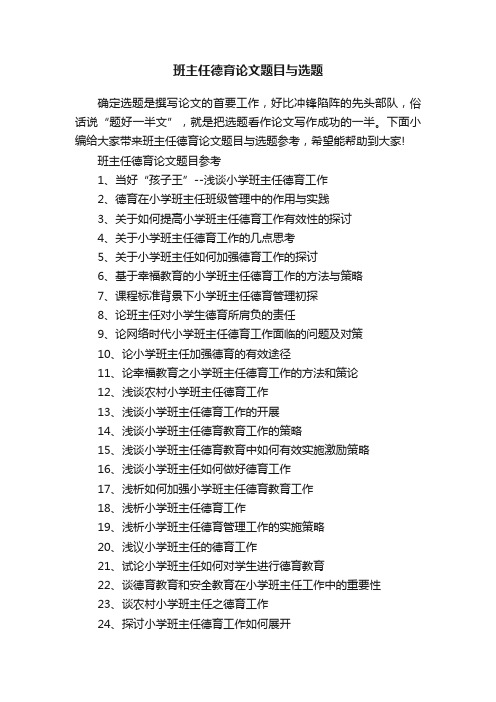 班主任德育论文题目与选题

确定选题是撰写论文的首要工作，好比冲锋陷阵的先头部队，俗话说“题好一半文”，就是把选题看作论文写作成功的一半。下面小编给大家带来班主任德育论文题目与选题参考，希望能帮助到大家!

班主任德育论文题目参考

1、当好“孩子王”--浅谈小学班主任德育工作

2、德育在小学班主任班级管理中的作用与实践

3、关于如何提高小学班主任德育工作有效性的探讨

4、关于小学班主任德育工作的几点思考

5、关于小学班主任如何加强德育工作的探讨

6、基于幸福教育的小学班主任德育工作的方法与策略

7、课程标准背景下小学班主任德育管理初探

8、论班主任对小学生德育所肩负的责任

9、论网络时代小学班主任德育工作面临的问题及对策

10、论小学班主任加强德育的有效途径

11、论幸福教育之小学班主任德育工作的方法和策论

12、浅谈农村小学班主任德育工作

13、浅谈小学班主任德育工作的开展

14、浅谈小学班主任德育教育工作的策略

15、浅谈小学班主任德育教育中如何有效实施激励策略

16、浅谈小学班主任如何做好德育工作

17、浅析如何加强小学班主任德育教育工作

18、浅析小学班主任德育工作

19、浅析小学班主任德育管理工作的实施策略

20、浅议小学班主任的德育工作

21、试论小学班主任如何对学生进行德育教育

22、谈德育教育和安全教育在小学班主任工作中的重要性

23、谈农村小学班主任之德育工作

24、探讨小学班主任德育工作如何展开